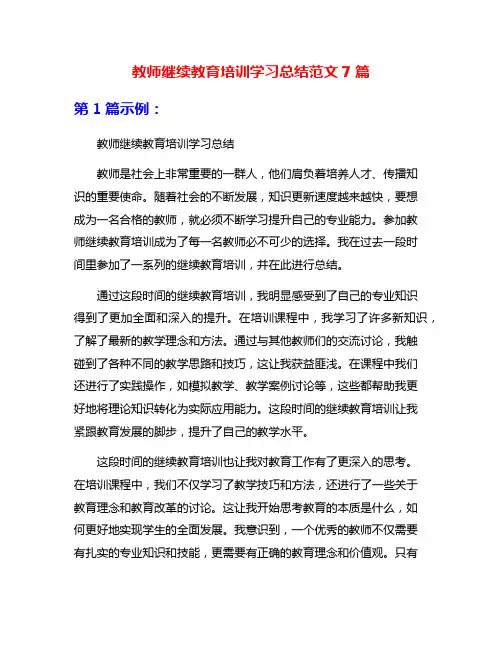 教师继续教育培训学习总结范文 7 篇

第 1 篇示例：

教师继续教育培训学习总结

教师是社会上非常重要的一群人，他们肩负着培养人才、传播知识的重要使命。随着社会的不断发展，知识更新速度越来越快，要想成为一名合格的教师，就必须不断学习提升自己的专业能力。参加教师继续教育培训成为了每一名教师必不可少的选择。我在过去一段时间里参加了一系列的继续教育培训，并在此进行总结。

通过这段时间的继续教育培训，我明显感受到了自己的专业知识得到了更加全面和深入的提升。在培训课程中，我学习了许多新知识，了解了最新的教学理念和方法。通过与其他教师们的交流讨论，我触碰到了各种不同的教学思路和技巧，这让我获益匪浅。在课程中我们还进行了实践操作，如模拟教学、教学案例讨论等，这些都帮助我更好地将理论知识转化为实际应用能力。这段时间的继续教育培训让我紧跟教育发展的脚步，提升了自己的教学水平。

这段时间的继续教育培训也让我对教育工作有了更深入的思考。在培训课程中，我们不仅学习了教学技巧和方法，还进行了一些关于教育理念和教育改革的讨论。这让我开始思考教育的本质是什么，如何更好地实现学生的全面发展。我意识到，一个优秀的教师不仅需要有扎实的专业知识和技能，更需要有正确的教育理念和价值观。只有